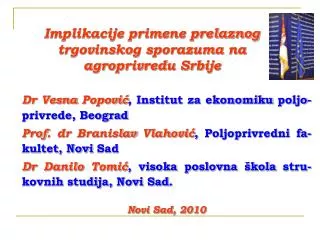 Implikacije primene prelaznog trgovinskog sporazuma na agroprivredu Srbije

Dr Vesna Popović, Institut za ekonomiku poljoprivrede, Beograd

Prof. dr Branislav Vlahović, Poljoprivredni fakultet, Novi Sad

Dr Danilo Tomić, visoka poslovna škola strukovnih studija, Novi Sad.

Novi Sad, 2010